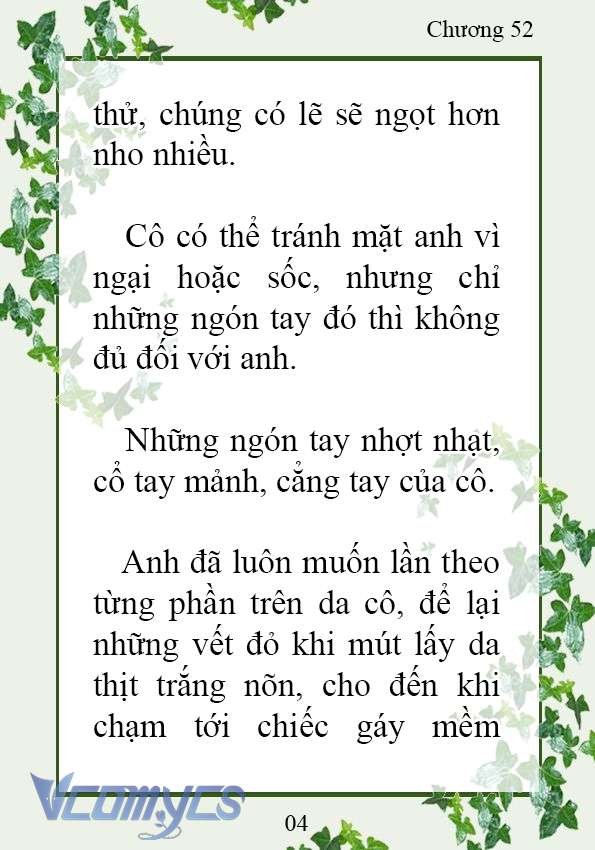 Chương 52

thử, chúng có lẽ sẽ ngọt hơn nho nhiều.

Cô có thể tránh mặt anh vì ngại hoặc sốc, nhưng chỉ những ngón tay đó thì không đủ đối với anh.

Những ngón tay nhợt nhạt, cổ tay mảnh, cẳng tay của cô.

Anh đã luôn muốn lần theo từng phần trên da cô, để lại những vết đỏ khi mút lấy da thịt trắng nõn, cho đến khi chạm tới chiếc gáy mềm

Vcomycs

04